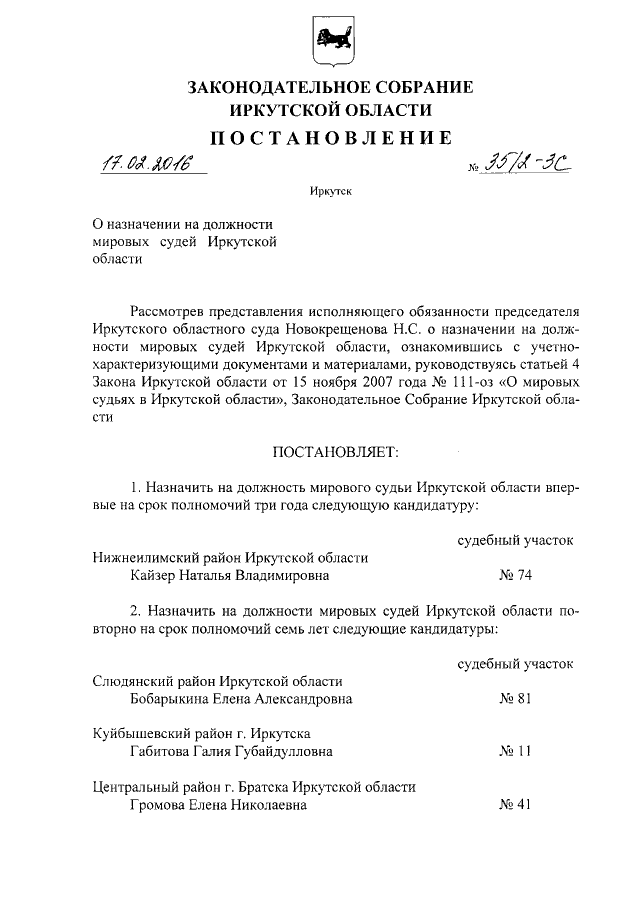 ЗАКОНОДАТЕЛЬНОЕ СОБРАНИЕ
ИРКУТСКОЙ ОБЛАСТИ
ПОСТАНОВЛЕНИЕ

17.02.2016 № 35/2-ЗС

Иркутск

О назначении на должности мировых судей Иркутской области

Рассмотрев представления исполняющего обязанности председателя Иркутского областного суда Новокрещенова Н.С. о назначении на должности мировых судей Иркутской области, ознакомившись с учетно-характеризующими документами и материалами, руководствуясь статьей 4 Закона Иркутской области от 15 ноября 2007 года № 111-оз «О мировых судьях в Иркутской области», Законодательное Собрание Иркутской области

ПОСТАНОВЛЯЕТ:

1. Назначить на должность мирового судьи Иркутской области впервые на срок полномочий три года следующую кандидатуру:

судебный участок

Нижнеилимский район Иркутской области
Кайзер Наталья Владимировна № 74

2. Назначить на должности мировых судей Иркутской области повторно на срок полномочий семь лет следующие кандидатуры:

судебный участок

Слюдянский район Иркутской области
Бобарыкина Елена Александровна № 81

Куйбышевский район г. Иркутска
Габитова Галия Губайдулловна № 11

Центральный район г. Братска Иркутской области
Громова Елена Николаевна № 41